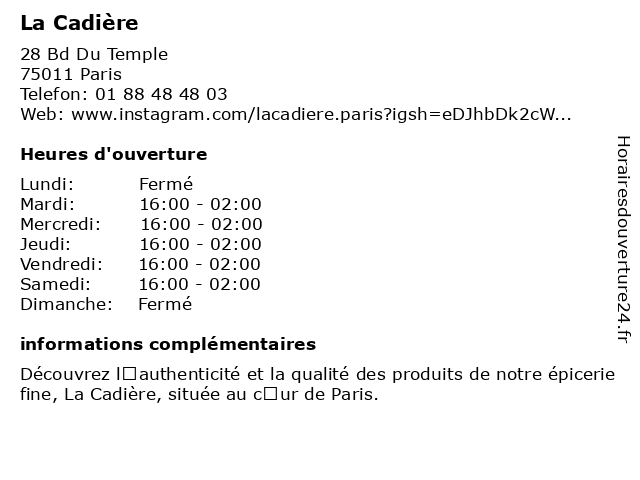 La Cadière

28 Bd Du Temple
75011 Paris
Telefon: 01 88 48 48 03
Web: www.instagram.com/lacadiere.paris?igsh=eDJhbDk2cW...

Heures d'ouverture

Lundi: Fermé
Mardi: 16:00 - 02:00
Mercredi: 16:00 - 02:00
Jeudi: 16:00 - 02:00
Vendredi: 16:00 - 02:00
Samedi: 16:00 - 02:00
Dimanche: Fermé

informations complémentaires

Découvrez l□authenticité et la qualité des produits de notre épicerie fine, La Cadière, située au c□ur de Paris.

Horairesdouverture24.fr